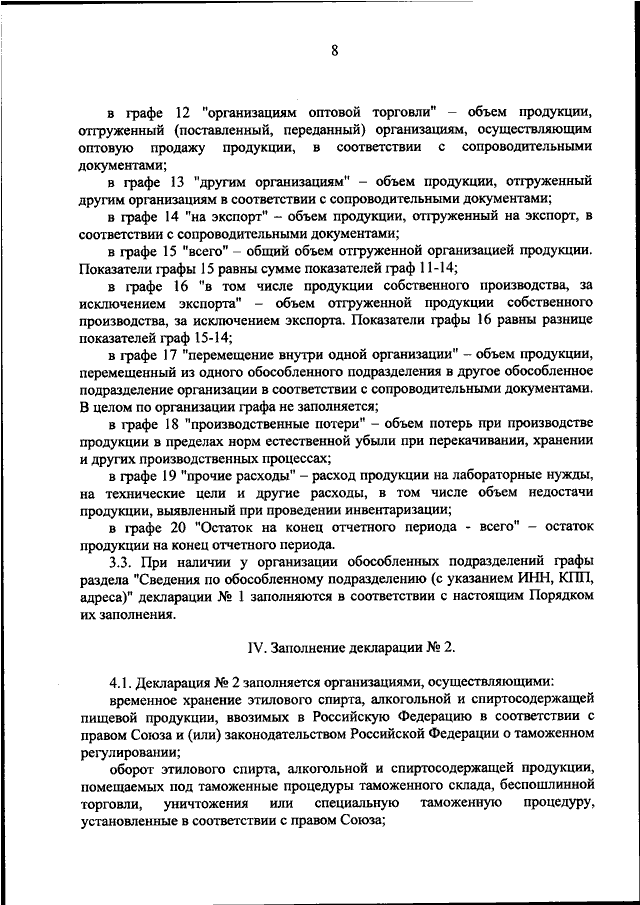 8

в графе 12 "организациям оптовой торговли" – объем продукции, отгруженный (поставленный, переданный) организациям, осуществляющим оптовую продажу продукции, в соответствии с сопроводительными документами;

в графе 13 "другим организациям" – объем продукции, отгруженный другим организациям в соответствии с сопроводительными документами;

в графе 14 "на экспорт" – объем продукции, отгруженный на экспорт, в соответствии с сопроводительными документами;

в графе 15 "всего" – общий объем отгруженной организацией продукции. Показатели графы 15 равны сумме показателей граф 11-14;

в графе 16 "в том числе продукции собственного производства, за исключением экспорта" – объем отгруженной продукции собственного производства, за исключением экспорта. Показатели графы 16 равны разнице показателей граф 15-14;

в графе 17 "перемещение внутри одной организации" – объем продукции, перемещенный из одного обособленного подразделения в другое обособленное подразделение организации в соответствии с сопроводительными документами. В целом по организации графа не заполняется;

в графе 18 "производственные потери" – объем потерь при производстве продукции в пределах норм естественной убыли при перекачивании, хранении и других производственных процессах;

в графе 19 "прочие расходы" – расход продукции на лабораторные нужды, на технические цели и другие расходы, в том числе объем недостачи продукции, выявленный при проведении инвентаризации;

в графе 20 "Остаток на конец отчетного периода - всего" – остаток продукции на конец отчетного периода.

3.3. При наличии у организации обособленных подразделений графы раздела "Сведения по обособленному подразделению (с указанием ИНН, КПП, адреса)" декларации № 1 заполняются в соответствии с настоящим Порядком их заполнения.

IV. Заполнение декларации № 2.

4.1. Декларация № 2 заполняется организациями, осуществляющими:

временное хранение этилового спирта, алкогольной и спиртосодержащей пищевой продукции, ввозимых в Российскую Федерацию в соответствии с правом Союза и (или) законодательством Российской Федерации о таможенном регулировании;

оборот этилового спирта, алкогольной и спиртосодержащей продукции, помещаемых под таможенные процедуры таможенного склада, беспошлинной торговли, уничтожения или специальную таможенную процедуру, установленные в соответствии с правом Союза;